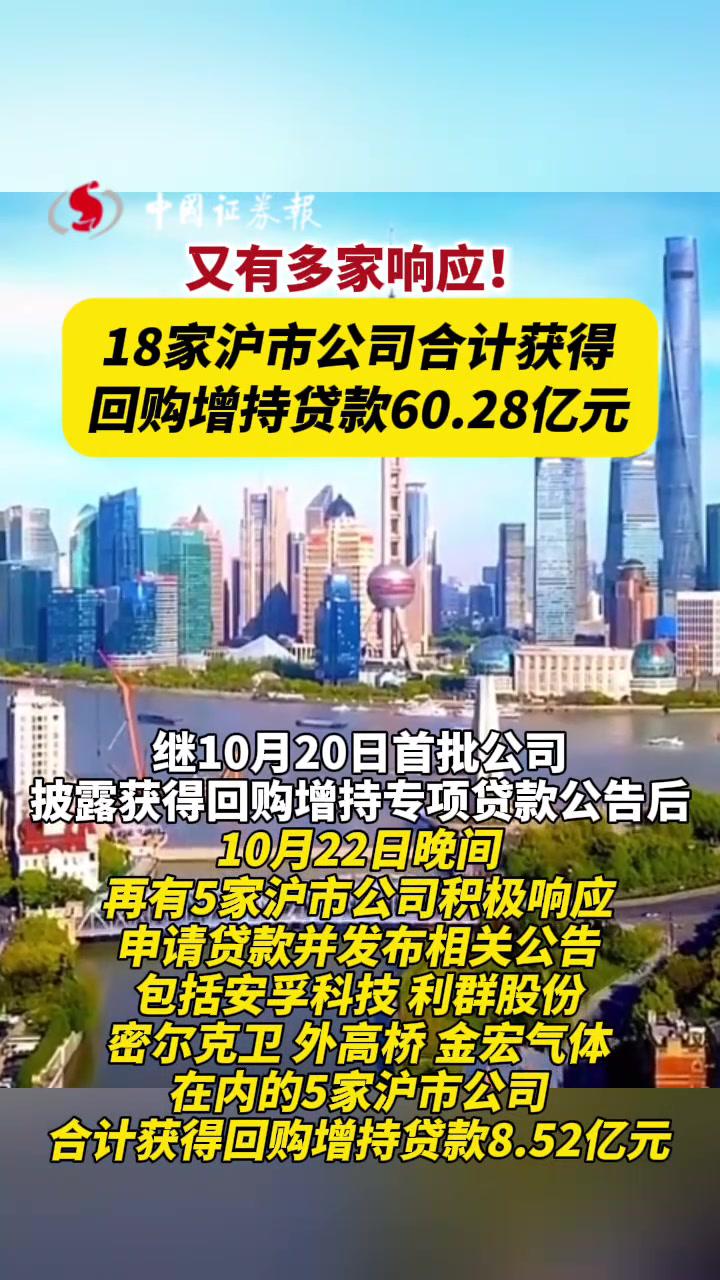 中国证券报

又有多家响应！

18家沪市公司合计获得回购增持贷款60.28亿元

继10月20日首批公司
披露获得回购增持专项贷款公告后
10月22日晚间
再有5家沪市公司积极响应
申请贷款并发布相关公告
包括安孚科技 利群股份
密尔克卫 外高桥 金宏气体
在内的5家沪市公司
合计获得回购增持贷款8.52亿元